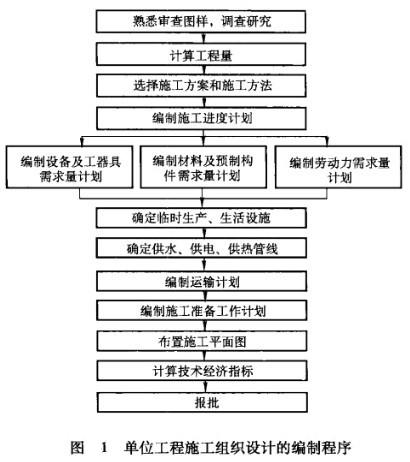 熟悉审查图样，调查研究

计算工程量

选择施工方案和施工方法

编制施工进度计划

编制设备及工器具需求量计划

编制材料及预制构件需求量计划

编制劳动力需求量计划

确定临时生产、生活设施

确定供水、供电、供热管线

编制运输计划

编制施工准备工作计划

布置施工平面图

计算技术经济指标

报批

图 1 单位工程施工组织设计的编制程序